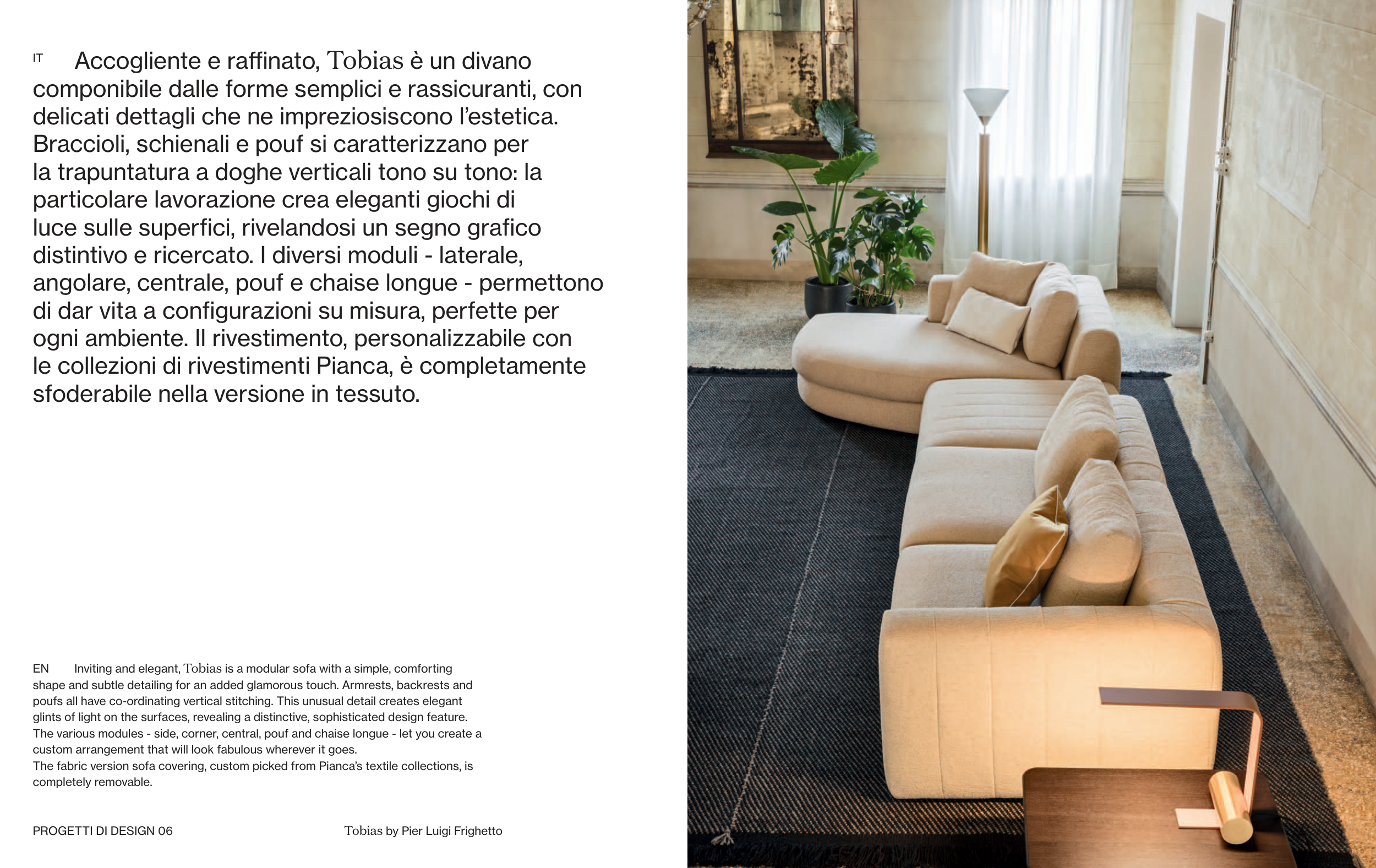 IT Accogliente e raffinato, Tobias è un divano componibile dalle forme semplici e rassicuranti, con delicati dettagli che ne impreziosiscono l'estetica. Braccioli, schienali e pouf si caratterizzano per la trapuntatura a doghe verticali tono su tono: la particolare lavorazione crea eleganti giochi di luce sulle superfici, rivelandosi un segno grafico distintivo e ricercato. I diversi moduli - laterale, angolare, centrale, pouf e chaise longue - permettono di dar vita a configurazioni su misura, perfette per ogni ambiente. Il rivestimento, personalizzabile con le collezioni di rivestimenti Pianca, è completamente sfoderabile nella versione in tessuto.

EN Inviting and elegant, Tobias is a modular sofa with a simple, comforting shape and subtle detailing for an added glamorous touch. Armrests, backrests and poufs all have co-ordinating vertical stitching. This unusual detail creates elegant glints of light on the surfaces, revealing a distinctive, sophisticated design feature. The various modules - side, corner, central, pouf and chaise longue - let you create a custom arrangement that will look fabulous wherever it goes.
The fabric version sofa covering, custom picked from Pianca's textile collections, is completely removable.

PROGETTI DI DESIGN 06

Tobias by Pier Luigi Frighetto